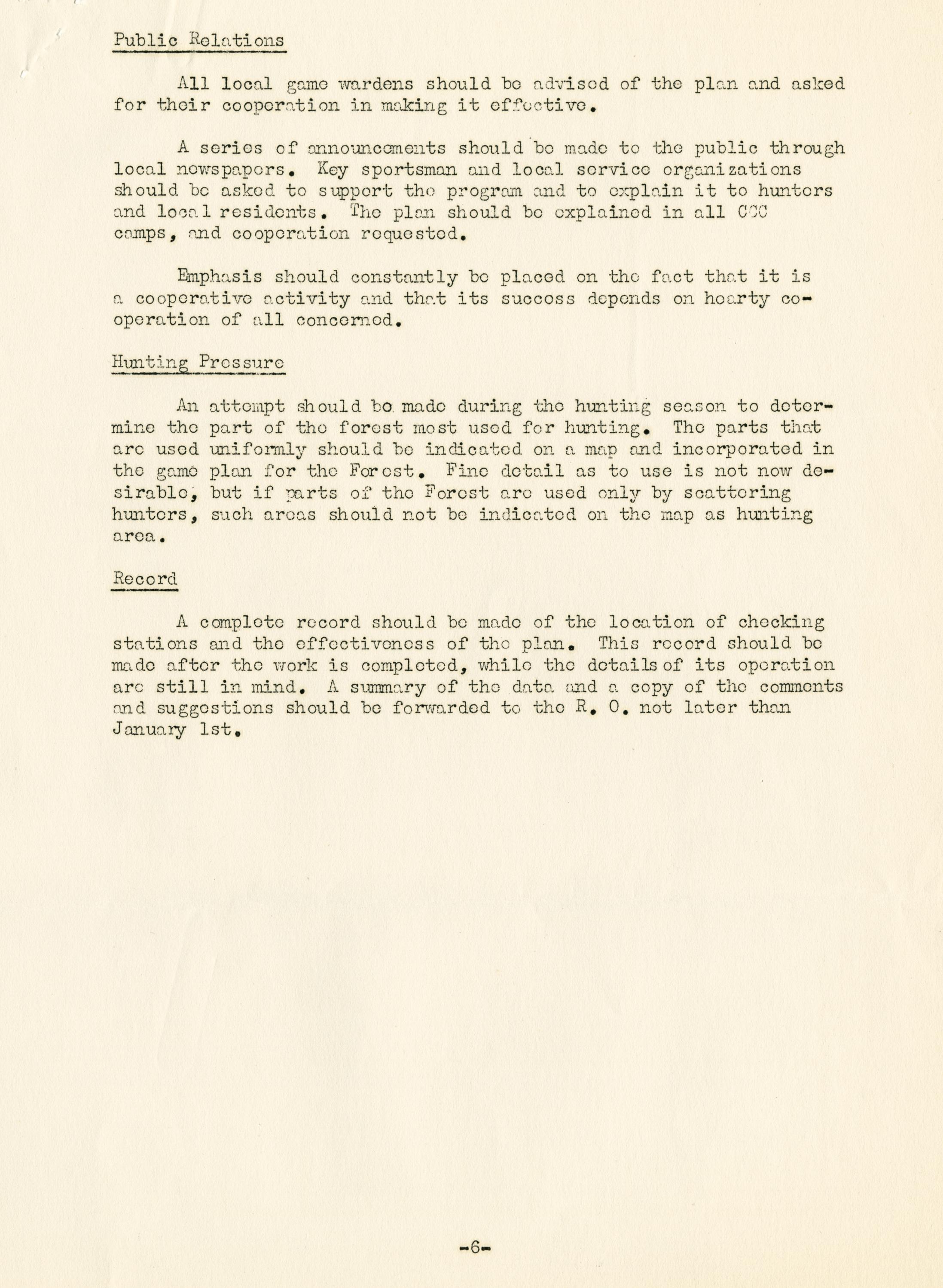 Public Relations

All local game wardens should be advised of the plan and asked for their cooperation in making it effective.

A series of announcements should be made to the public through local newspapers. Key sportsman and local service organizations should be asked to support the program and to explain it to hunters and local residents. The plan should be explained in all CCC camps, and cooperation requested.

Emphasis should constantly be placed on the fact that it is a cooperative activity and that its success depends on hearty cooperation of all concerned.

Hunting Pressure

An attempt should be made during the hunting season to determine the part of the forest most used for hunting. The parts that are used uniformly should be indicated on a map and incorporated in the game plan for the Forest. Fine detail as to use is not now desirable, but if parts of the Forest are used only by scattering hunters, such areas should not be indicated on the map as hunting area.

Record

A complete record should be made of the location of checking stations and the effectiveness of the plan. This record should be made after the work is completed, while the details of its operation are still in mind. A summary of the data and a copy of the comments and suggestions should be forwarded to the R. O. not later than January 1st.

-6-